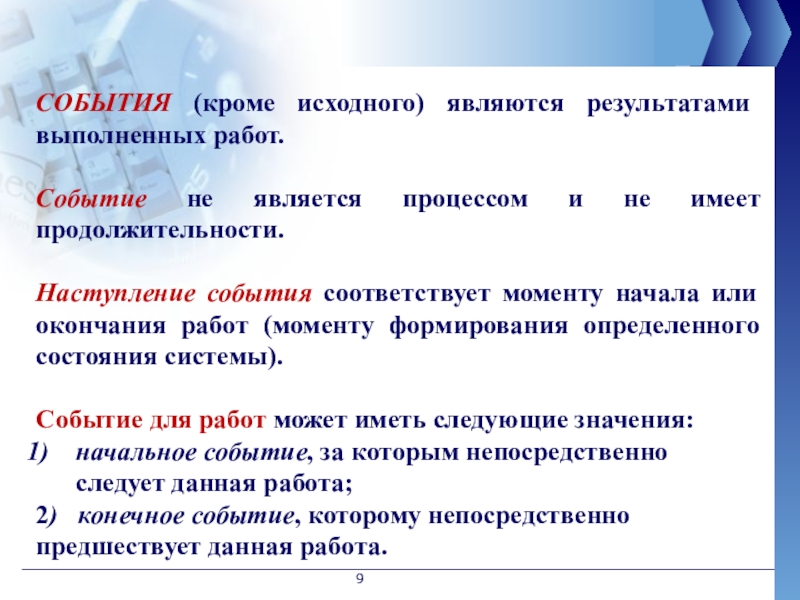 СОБЫТИЯ (кроме исходного) являются результатами выполненных работ.

Событие не является процессом и не имеет продолжительности.

Наступление события соответствует моменту начала или окончания работ (моменту формирования определенного состояния системы).

Событие для работ может иметь следующие значения:
1) начальное событие, за которым непосредственно следует данная работа;
2) конечное событие, которому непосредственно предшествует данная работа.

9